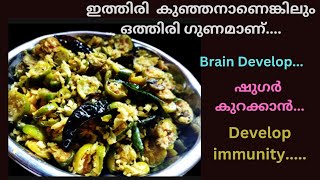 ഇത്തിരി കുഞ്ഞനാണെങ്കിലും ഒത്തിരി ഗുണമാണ്....

Brain Develop...

ഷുഗർ കുറക്കാൻ...

Develop immunity.....